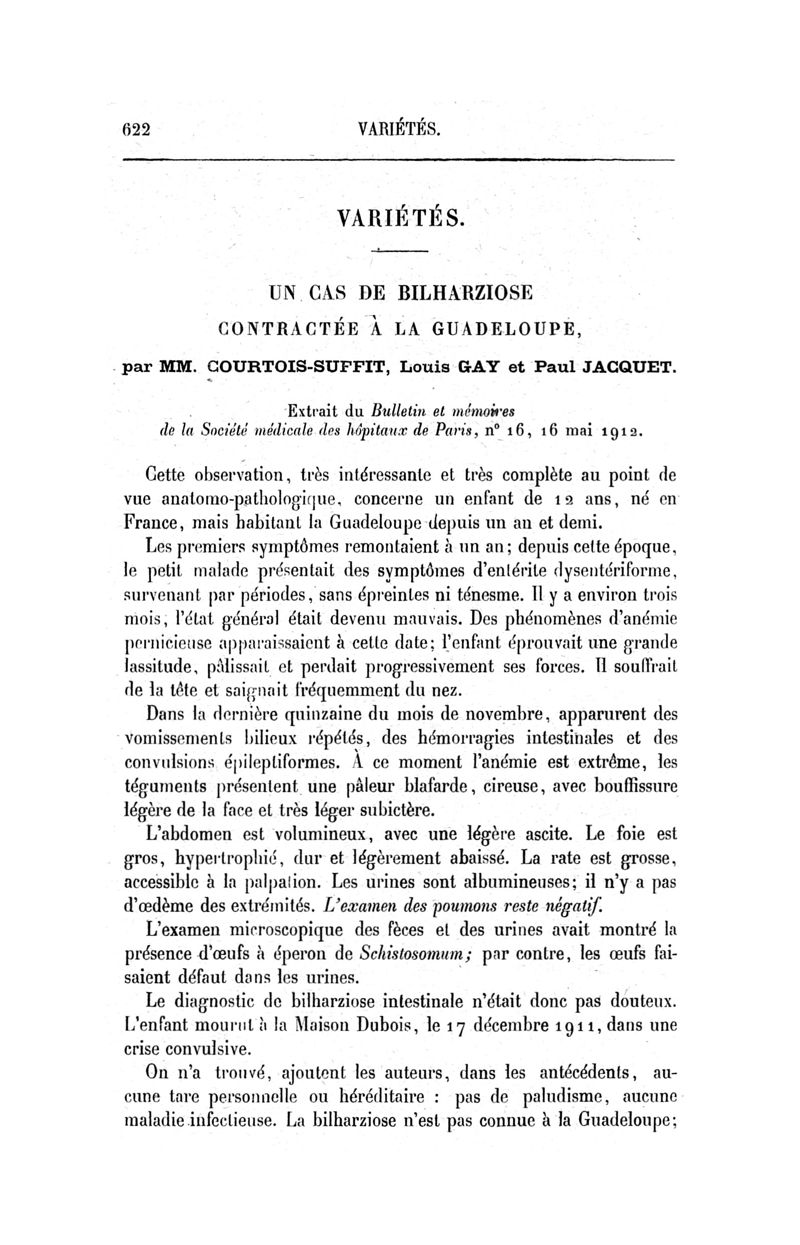 622 VARIÉTÉS.

VARIÉTÉS.

UN CAS DE BILHARZIOSE CONTRACTÉE À LA GUADELOUPE,

par MM. COURTOIS-SUFFIT, Louis GAY et Paul JACQUET.

Extrait du Bulletin et mémoires de la Société médicale des hôpitaux de Paris, n° 16, 16 mai 1912.

Cette observation, très intéressante et très complète au point de vue anatomo-pathologique, concerne un enfant de 12 ans, né en France, mais habitant la Guadeloupe depuis un an et demi.

Les premiers symptômes remontaient à un an; depuis cette époque, le petit malade présentait des symptômes d'entérite dysentériforme, survenant par périodes, sans épreintes ni ténesme. Il y a environ trois mois, l'état général était devenu mauvais. Des phénomènes d'anémie pernicieuse apparaissaient à cette date; l'enfant éprouvait une grande lassitude, pâlissait et perdait progressivement ses forces. Il souffrait de la tête et saignait fréquemment du nez.

Dans la dernière quinzaine du mois de novembre, apparurent des vomissements bilieux répétés, des hémorragies intestinales et des convulsions épileptiformes. À ce moment l'anémie est extrême, les téguments présentent une pâleur blafarde, cireuse, avec bouffissure légère de la face et très léger subictère.

L'abdomen est volumineux, avec une légère ascite. Le foie est gros, hypertrophié, dur et légèrement abaissé. La rate est grosse, accessible à la palpation. Les urines sont albumineuses; il n'y a pas d'œdème des extrémités. L'examen des poumons reste négatif.

L'examen microscopique des fèces et des urines avait montré la présence d'œufs à éperon de Schistosomum; par contre, les œufs faisaient défaut dans les urines.

Le diagnostic de bilharziose intestinale n'était donc pas douteux. L'enfant mourut à la Maison Dubois, le 17 décembre 1911, dans une crise convulsive.

On n'a trouvé, ajoutent les auteurs, dans les antécédents, aucune tare personnelle ou héréditaire : pas de paludisme, aucune maladie infectieuse. La bilharziose n'est pas connue à la Guadeloupe;